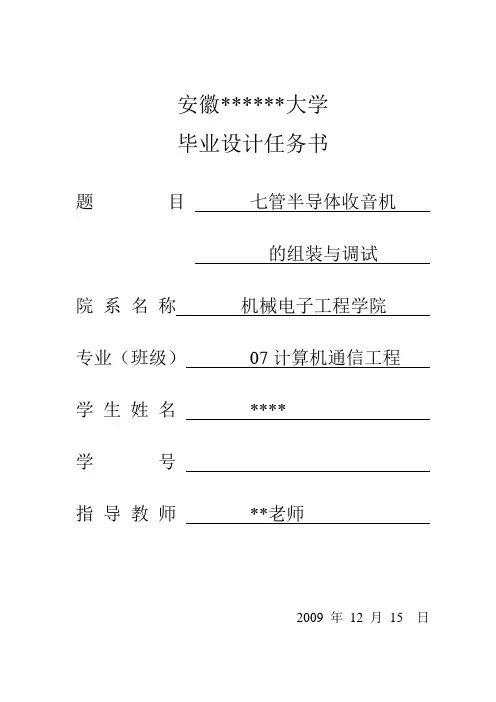 安徽******大学

毕业设计任务书

题　　　目　七管半导体收音机

的组装与调试

院 系 名 称　机械电子工程学院

专业（班级）　07 计算机通信工程

学 生 姓 名　****

学　　　号

指 导 教 师　**老师

2009 年 12 月 15 日